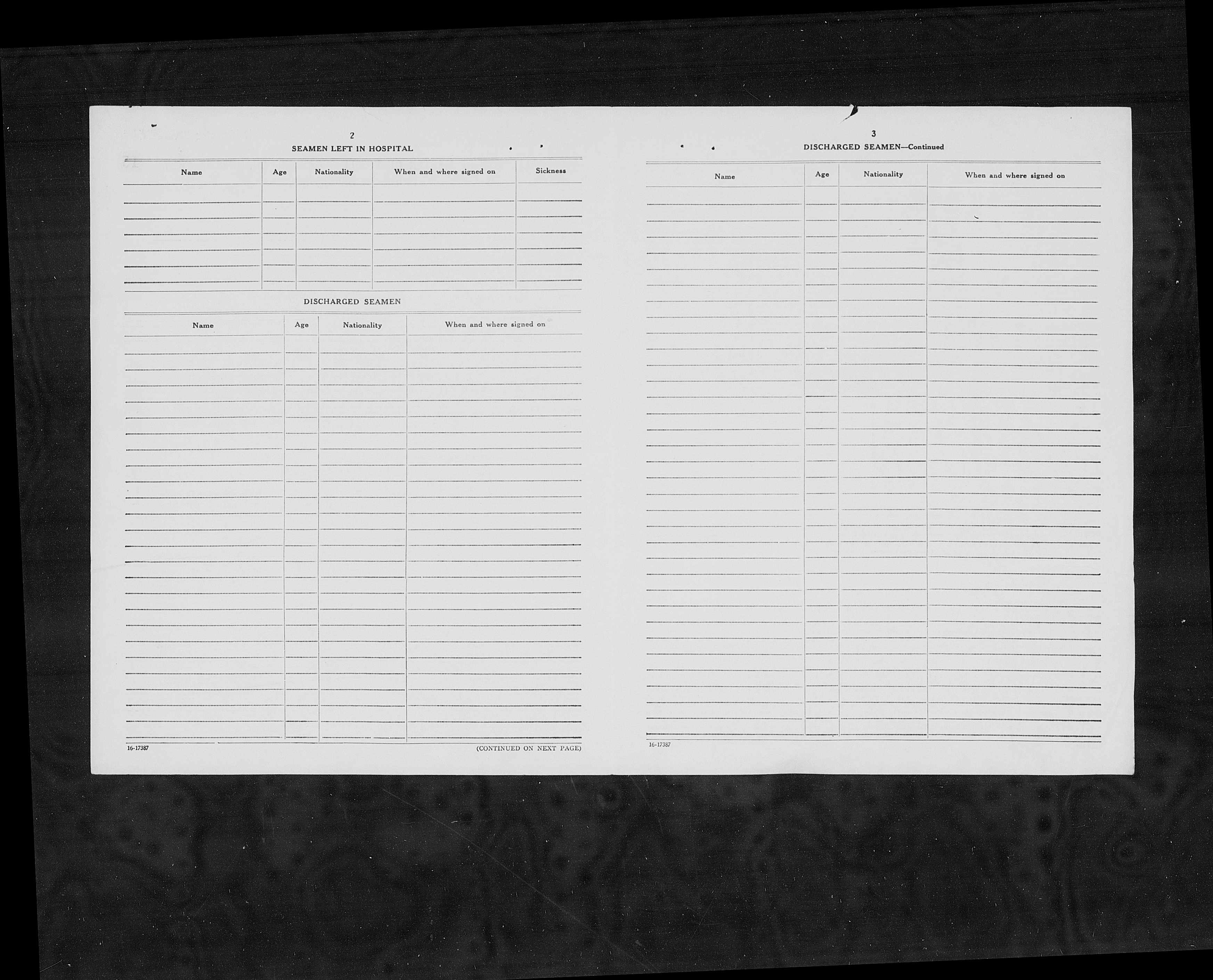 2

SEAMEN LEFT IN HOSPITAL

| Name | Age | Nationality | When and where signed on | Sickness |
|---|---|---|---|---|
| | | | | |

DISCHARGED SEAMEN

| Name | Age | Nationality | When and where signed on |
|---|---|---|---|
| | | | |

16-17387

(CONTINUED ON NEXT PAGE)

3

DISCHARGED SEAMEN—Continued

| Name | Age | Nationality | When and where signed on |
|---|---|---|---|
| | | | |

16-17387